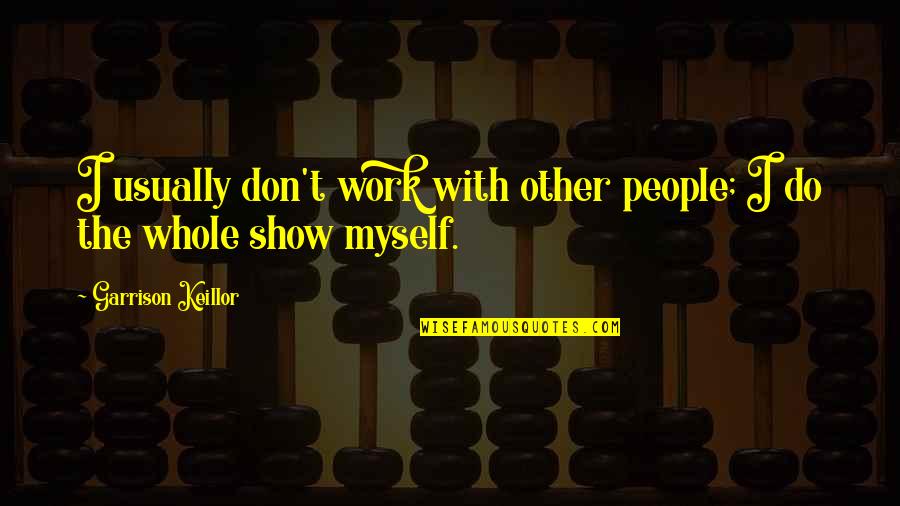 I usually don't work with other people; I do the whole show myself.

~ Garrison Keillor

WISEFAMOUSQUOTES.COM